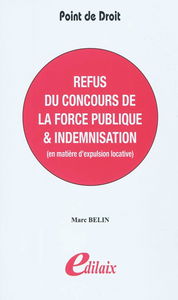 Point de Droit

REFUS
DU CONCOURS DE
LA FORCE PUBLIQUE
& INDEMNISATION
(en matière d'expulsion locative)

Marc BELIN

edilaix